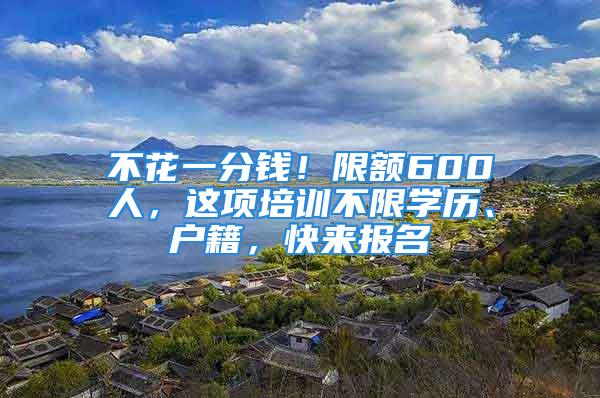 不花一分钱！限额600人，这项培训不限学历、户籍，快来报名